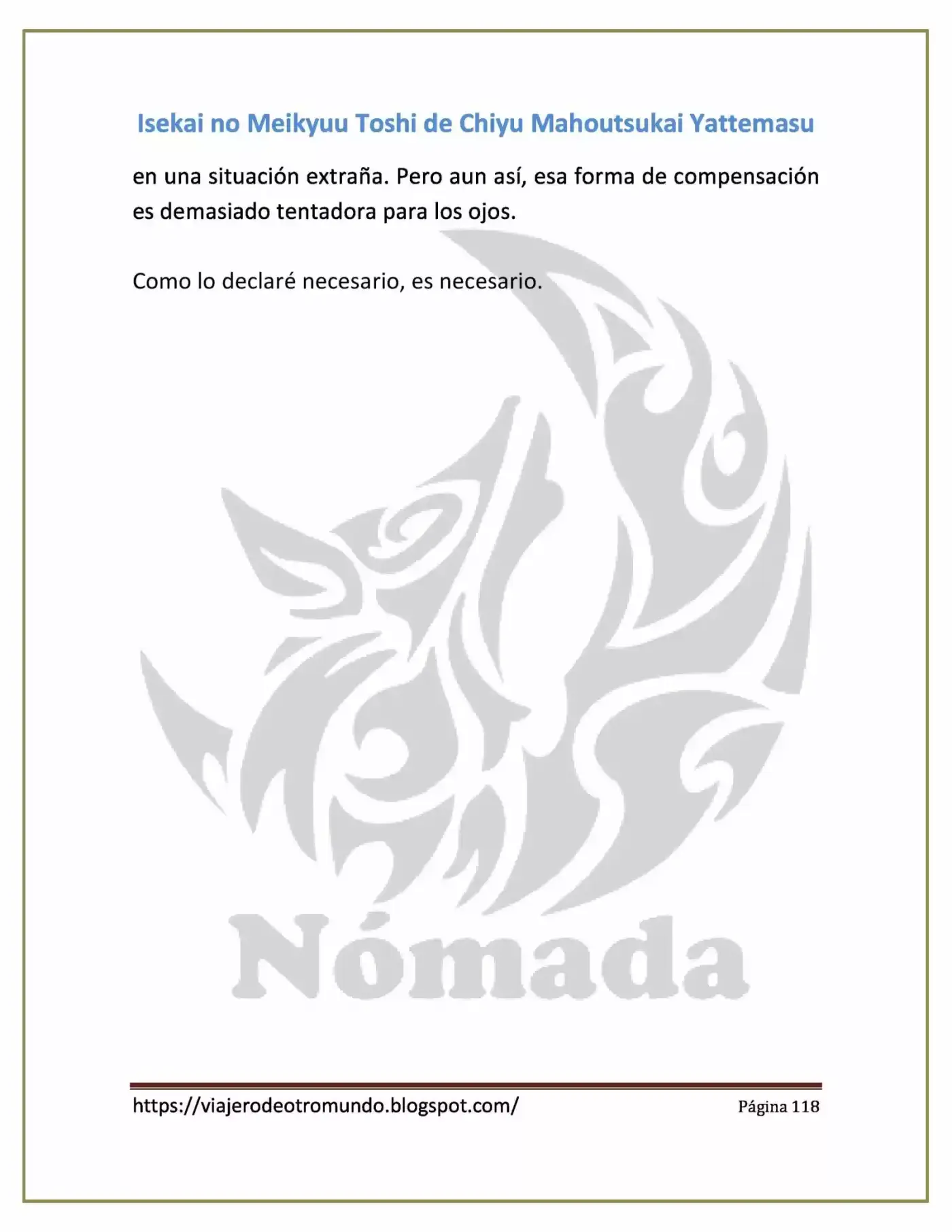 Isekai no Meikyuu Toshi de Chiyu Mahoutsukai Yattemasu

en una situación extraña. Pero aun así, esa forma de compensación es demasiado tentadora para los ojos.

Como lo declaré necesario, es necesario.

https://viajerodeotromundo.blogspot.com/ Página 118

Nómada